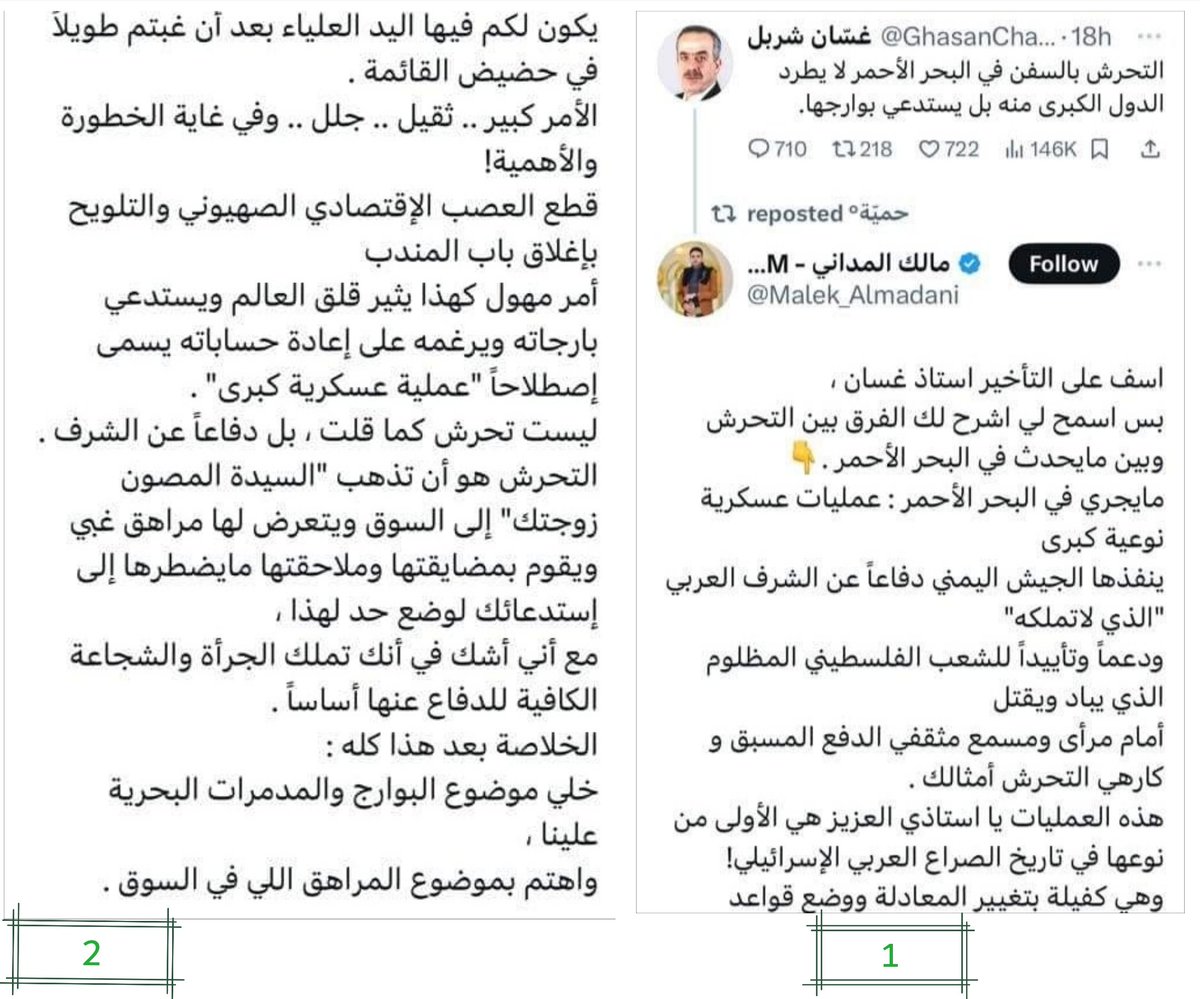 غسّان شربل @GhasanCha... · 18h
التحرش بالسفن في البحر الأحمر لا يطرد الدول الكبرى منه بل يستدعي بوارجها.

710 218 722 146K

حميّة° reposted

مالك المداني - M...
@Malek_Almadani
Follow

اسف على التأخير استاذ غسان ،
بس اسمح لي اشرح لك الفرق بين التحرش وبين مايحدث في البحر الأحمر . 👇
مايجري في البحر الأحمر : عمليات عسكرية نوعية كبرى
ينفذها الجيش اليمني دفاعاً عن الشرف العربي "الذي لاتملكه"
ودعماً وتأييداً للشعب الفلسطيني المظلوم الذي يباد ويقتل
أمام مرأى ومسمع مثقفي الدفع المسبق و كارهي التحرش أمثالك .
هذه العمليات يا استاذي العزيز هي الأولى من نوعها في تاريخ الصراع العربي الإسرائيلي!
وهي كفيلة بتغيير المعادلة ووضع قواعد

1

يكون لكم فيها اليد العلياء بعد أن غبتم طويلاً في حضيض القائمة .
الأمر كبير .. ثقيل .. جلل .. وفي غاية الخطورة والأهمية!
قطع العصب الإقتصادي الصهيوني والتلويح بإغلاق باب المندب
أمر مهول كهذا يثير قلق العالم ويستدعي بارجاته ويرغمه على إعادة حساباته يسمى إصطلاحاً "عملية عسكرية كبرى" .
ليست تحرش كما قلت ، بل دفاعاً عن الشرف .
التحرش هو أن تذهب "السيدة المصون زوجتك" إلى السوق ويتعرض لها مراهق غبي ويقوم بمضايقتها وملاحقتها مايضطرها إلى إستدعائك لوضع حد لهذا ،
مع أني أشك في أنك تملك الجرأة والشجاعة الكافية للدفاع عنها أساساً .
الخلاصة بعد هذا كله :
خلي موضوع البوارج والمدمرات البحرية علينا ،
واهتم بموضوع المراهق اللي في السوق .

2